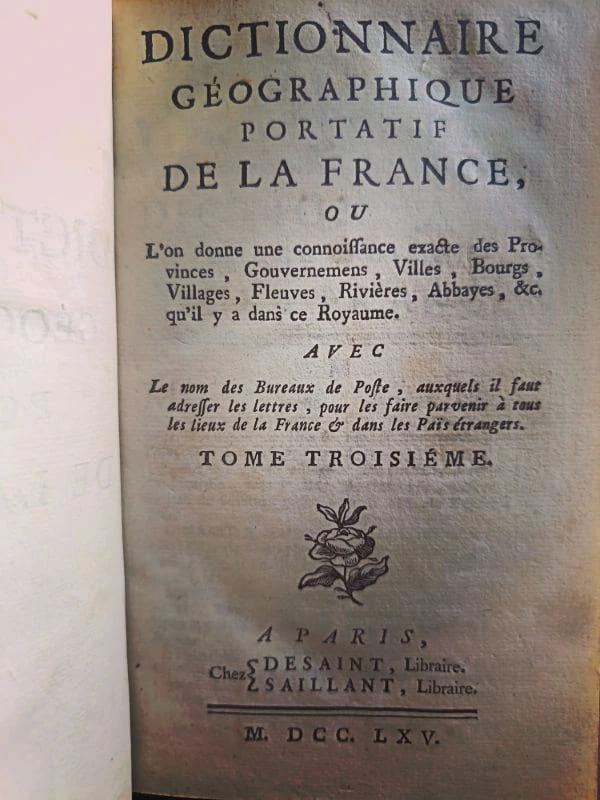 DICTIONNAIRE
GÉOGRAPHIQUE
PORTATIF
DE LA FRANCE,
OU

L'on donne une connoiſſance exacte des Provinces, Gouvernemens, Villes, Bourgs, Villages, Fleuves, Rivières, Abbayes, &c. qu'il y a dans ce Royaume.

AVEC

Le nom des Bureaux de Poſte, auxquels il faut adreſſer les lettres, pour les faire parvenir à tous les lieux de la France & dans les Païs étrangers.

TOME TROISIÉME.

A PARIS,
Chez DESAINT, Libraire.
SAILLANT, Libraire.

M. DCC. LXV.